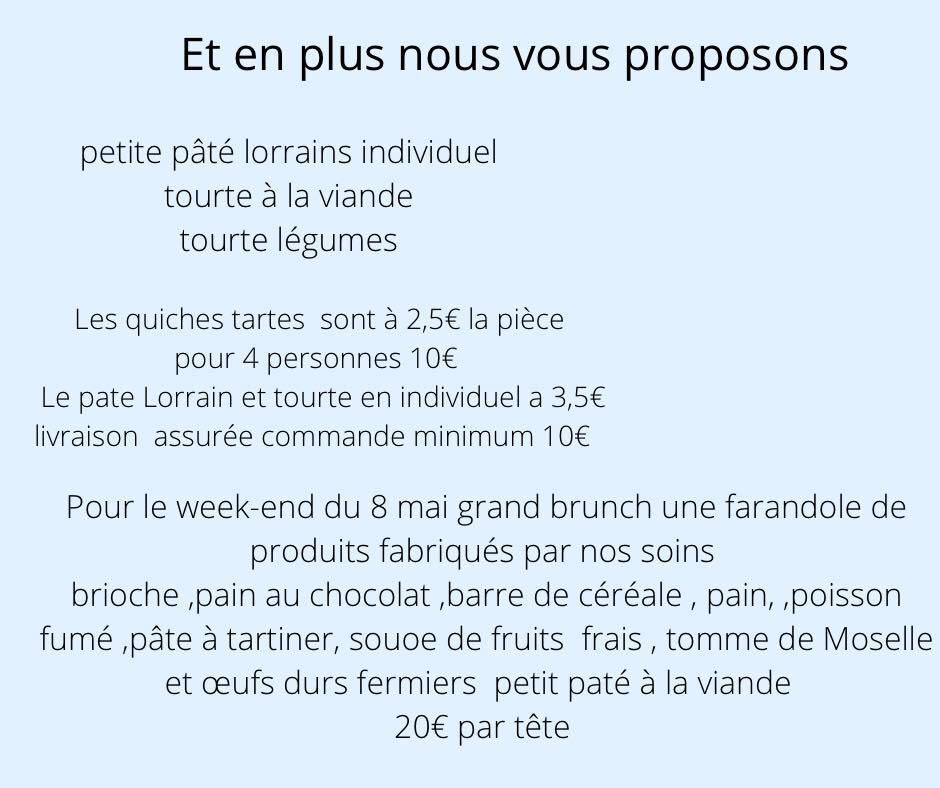 Et en plus nous vous proposons

petite pâté lorrains individuel
tourte à la viande
tourte légumes

Les quiches tartes sont à 2,5€ la pièce
pour 4 personnes 10€
Le pate Lorrain et tourte en individuel a 3,5€
livraison assurée commande minimum 10€

Pour le week-end du 8 mai grand brunch une farandole de produits fabriqués par nos soins brioche ,pain au chocolat ,barre de céréale , pain, ,poisson fumé ,pâte à tartiner, souoe de fruits frais , tomme de Moselle et œufs durs fermiers petit paté à la viande
20€ par tête